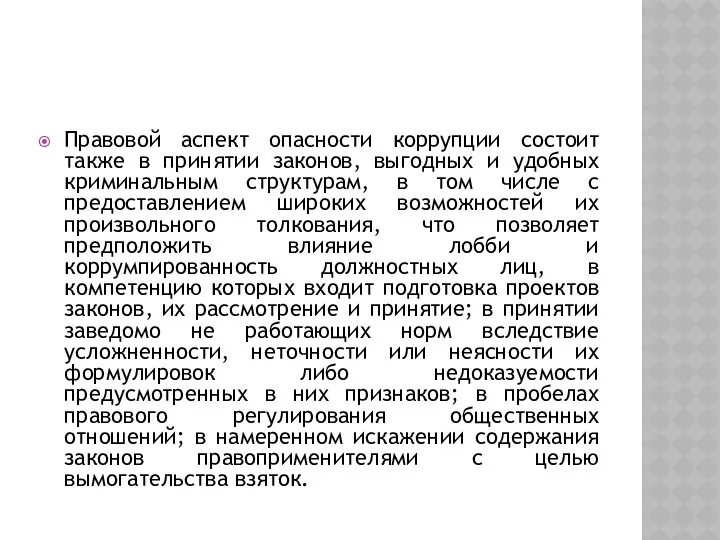 Правовой аспект опасности коррупции состоит также в принятии законов, выгодных и удобных криминальным структурам, в том числе с предоставлением широких возможностей их произвольного толкования, что позволяет предположить влияние лобби и коррумпированность должностных лиц, в компетенцию которых входит подготовка проектов законов, их рассмотрение и принятие; в принятии заведомо не работающих норм вследствие усложненности, неточности или неясности их формулировок либо недоказуемости предусмотренных в них признаков; в пробелах правового регулирования общественных отношений; в намеренном искажении содержания законов правоприменителями с целью вымогательства взяток.